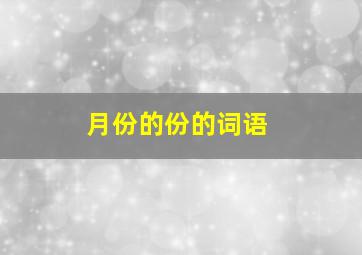 月份的份的词语